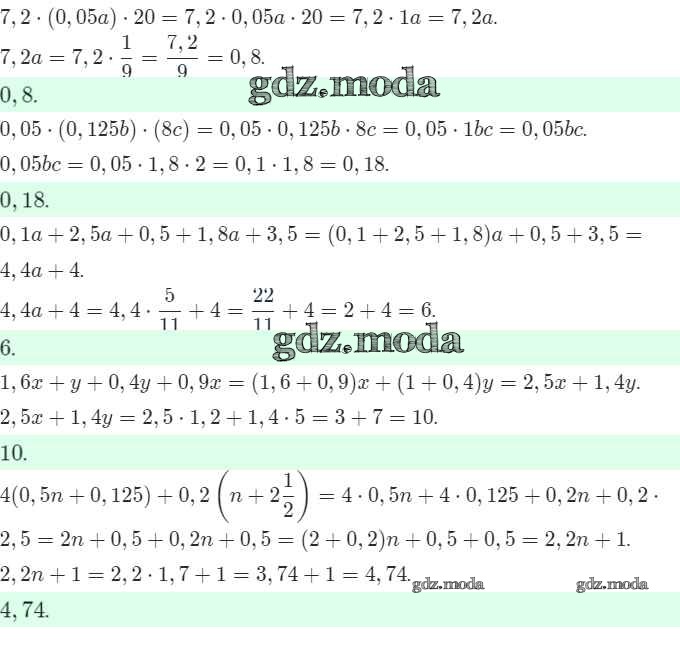 $7,2 \cdot (0,05a) \cdot 20 = 7,2 \cdot 0,05a \cdot 20 = 7,2 \cdot 1a = 7,2a.$

$7,2a = 7,2 \cdot \frac{1}{9} = \frac{7,2}{9} = 0,8.$

$0,8.$

$0,05 \cdot (0,125b) \cdot (8c) = 0,05 \cdot 0,125b \cdot 8c = 0,05 \cdot 1bc = 0,05bc.$

$0,05bc = 0,05 \cdot 1,8 \cdot 2 = 0,1 \cdot 1,8 = 0,18.$

$0,18.$

$0,1a + 2,5a + 0,5 + 1,8a + 3,5 = (0,1 + 2,5 + 1,8)a + 0,5 + 3,5 = 4,4a + 4.$

$4,4a + 4 = 4,4 \cdot \frac{5}{11} + 4 = \frac{22}{11} + 4 = 2 + 4 = 6.$

$6.$

$1,6x + y + 0,4y + 0,9x = (1,6 + 0,9)x + (1 + 0,4)y = 2,5x + 1,4y.$

$2,5x + 1,4y = 2,5 \cdot 1,2 + 1,4 \cdot 5 = 3 + 7 = 10.$

$10.$

$4(0,5n + 0,125) + 0,2\left(n + 2\frac{1}{2}\right) = 4 \cdot 0,5n + 4 \cdot 0,125 + 0,2n + 0,2 \cdot 2,5 = 2n + 0,5 + 0,2n + 0,5 = (2 + 0,2)n + 0,5 + 0,5 = 2,2n + 1.$

$2,2n + 1 = 2,2 \cdot 1,7 + 1 = 3,74 + 1 = 4,74.$

$4,74.$

gdz.moda